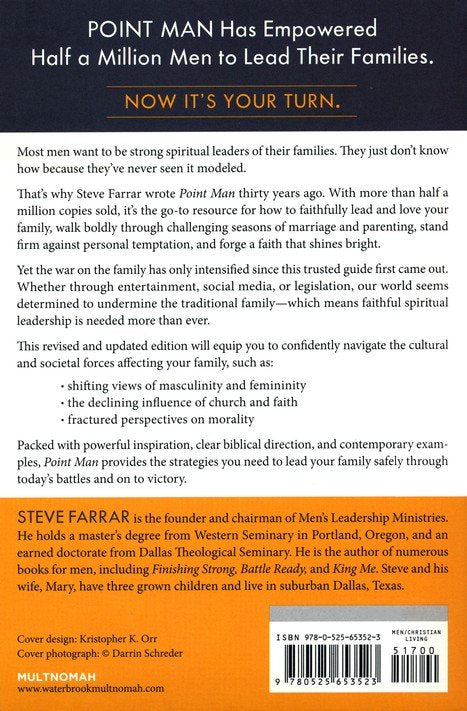 POINT MAN Has Empowered Half a Million Men to Lead Their Families.

NOW IT'S YOUR TURN.

Most men want to be strong spiritual leaders of their families. They just don't know how because they've never seen it modeled.

That's why Steve Farrar wrote Point Man thirty years ago. With more than half a million copies sold, it's the go-to resource for how to faithfully lead and love your family, walk boldly through challenging seasons of marriage and parenting, stand firm against personal temptation, and forge a faith that shines bright.

Yet the war on the family has only intensified since this trusted guide first came out. Whether through entertainment, social media, or legislation, our world seems determined to undermine the traditional family—which means faithful spiritual leadership is needed more than ever.

This revised and updated edition will equip you to confidently navigate the cultural and societal forces affecting your family, such as:

• shifting views of masculinity and femininity
• the declining influence of church and faith
• fractured perspectives on morality

Packed with powerful inspiration, clear biblical direction, and contemporary examples, Point Man provides the strategies you need to lead your family safely through today's battles and on to victory.

STEVE FARRAR is the founder and chairman of Men's Leadership Ministries. He holds a master's degree from Western Seminary in Portland, Oregon, and an earned doctorate from Dallas Theological Seminary. He is the author of numerous books for men, including Finishing Strong, Battle Ready, and King Me. Steve and his wife, Mary, have three grown children and live in suburban Dallas, Texas.

Cover design: Kristopher K. Orr
Cover photograph: © Darrin Schreder

MULTNOMAH
www.waterbrookmultnomah.com

ISBN 978-0-525-65352-3

MEN/CHRISTIAN LIVING

51700

9 780525 653523